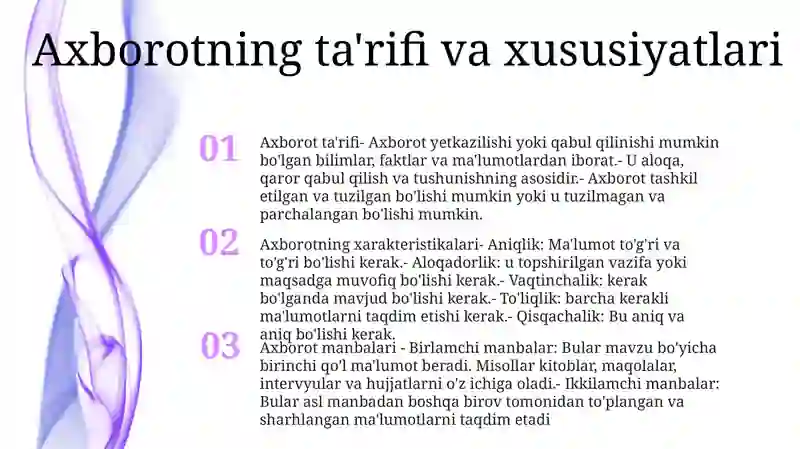 Axborotning ta'rifi va xususiyatlari

01

Axborot ta'rifi- Axborot yetkazilishi yoki qabul qilinishi mumkin bo'lgan bilimlar, faktlar va ma'lumotlardan iborat.- U aloqa, qaror qabul qilish va tushunishning asosidir.- Axborot tashkil etilgan va tuzilgan bo'lishi mumkin yoki u tuzilmagan va parchalangan bo'lishi mumkin.

02

Axborotning xarakteristikalari- Aniqlik: Ma'lumot to'g'ri va to'g'ri bo'lishi kerak.- Aloqadorlik: u topshirilgan vazifa yoki maqsadga muvofiq bo'lishi kerak.- Vaqtinchalik: kerak bo'lganda mavjud bo'lishi kerak.- To'liqlik: barcha kerakli ma'lumotlarni taqdim etishi kerak.- Qisqachalik: Bu aniq va aniq bo'lishi kerak.

03

Axborot manbalari - Birlamchi manbalar: Bular mavzu bo'yicha birinchi qo'l ma'lumot beradi. Misollar kitoblar, maqolalar, intervyular va hujjatlarni o'z ichiga oladi.- Ikkilamchi manbalar: Bular asl manbadan boshqa birov tomonidan to'plangan va sharhlangan ma'lumotlarni taqdim etadi